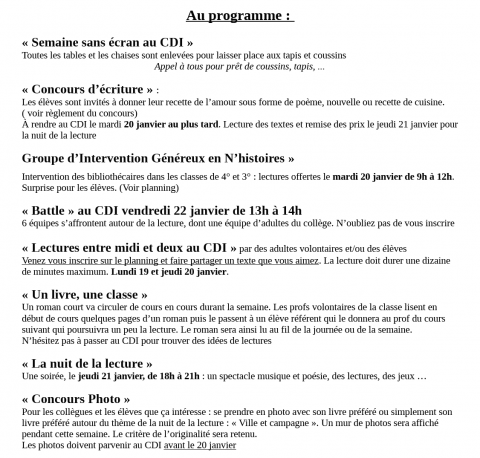 Au programme :

« Semaine sans écran au CDI »
Toutes les tables et les chaises sont enlevées pour laisser place aux tapis et coussins
Appel à tous pour prêt de coussins, tapis, …

« Concours d'écriture » :
Les élèves sont invités à donner leur recette de l'amour sous forme de poème, nouvelle ou recette de cuisine. ( voir règlement du concours)
À rendre au CDI le mardi 20 janvier au plus tard. Lecture des textes et remise des prix le jeudi 21 janvier pour la nuit de la lecture

Groupe d'Intervention Généreux en N'histoires »

Intervention des bibliothécaires dans les classes de 4° et 3° : lectures offertes le mardi 20 janvier de 9h à 12h. Surprise pour les élèves. (Voir planning)

« Battle » au CDI vendredi 22 janvier de 13h à 14h
6 équipes s'affrontent autour de la lecture, dont une équipe d'adultes du collège. N'oubliez pas de vous inscrire

« Lectures entre midi et deux au CDI » par des adultes volontaires et/ou des élèves
Venez vous inscrire sur le planning et faire partager un texte que vous aimez. La lecture doit durer une dizaine de minutes maximum. Lundi 19 et jeudi 20 janvier.

« Un livre, une classe »
Un roman court va circuler de cours en cours durant la semaine. Les profs volontaires de la classe lisent en début de cours quelques pages d'un roman puis le passent à un élève référent qui le donnera au prof du cours suivant qui poursuivra un peu la lecture. Le roman sera ainsi lu au fil de la journée ou de la semaine.
N'hésitez pas à passer au CDI pour trouver des idées de lectures

« La nuit de la lecture »
Une soirée, le jeudi 21 janvier, de 18h à 21h : un spectacle musique et poésie, des lectures, des jeux …

« Concours Photo »
Pour les collègues et les élèves que ça intéresse : se prendre en photo avec son livre préféré ou simplement son livre préféré autour du thème de la nuit de la lecture : « Ville et campagne ». Un mur de photos sera affiché pendant cette semaine. Le critère de l'originalité sera retenu.
Les photos doivent parvenir au CDI avant le 20 janvier